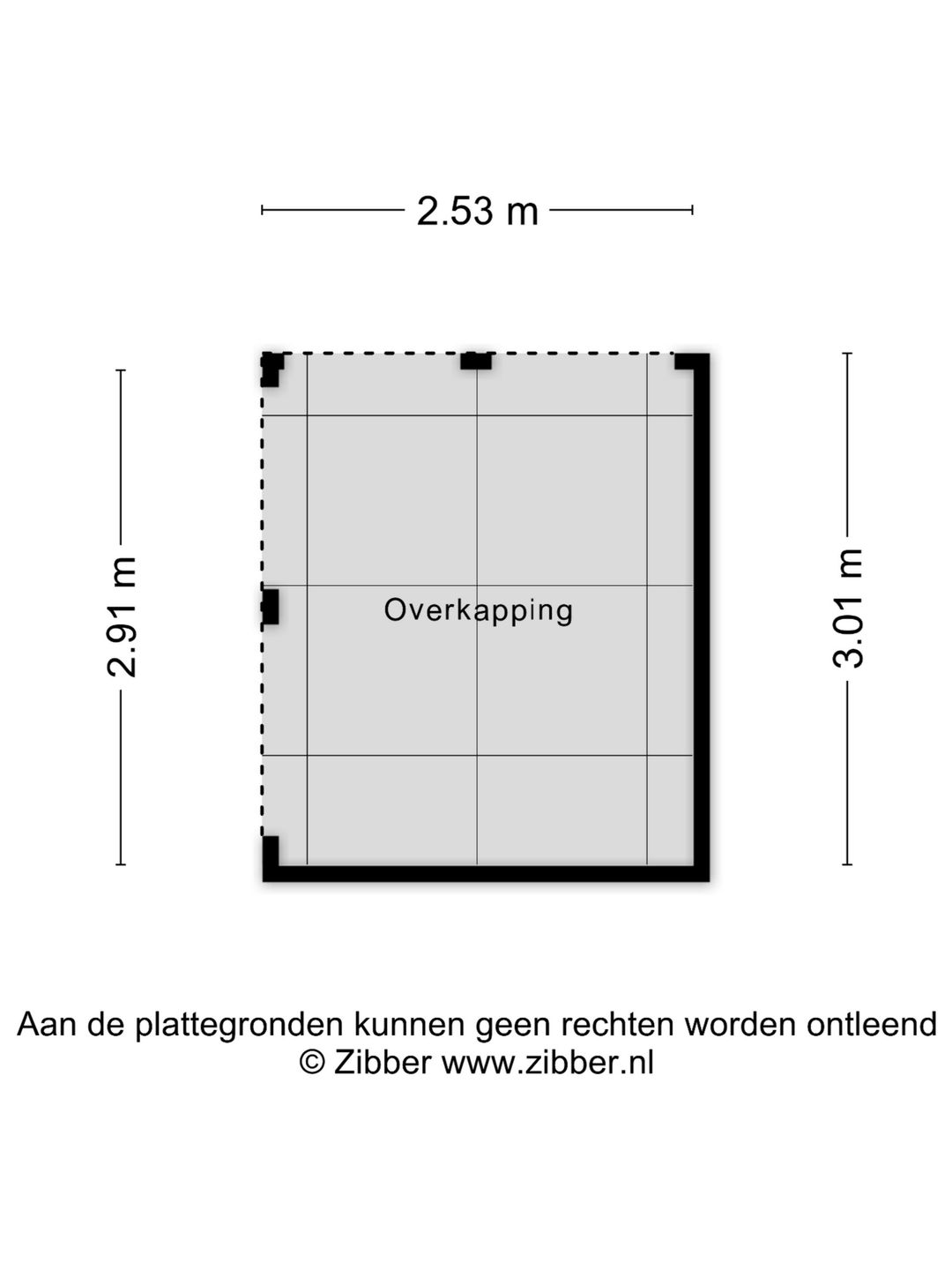 2.53 m

2.91 m

Overkapping

3.01 m

Aan de plattegronden kunnen geen rechten worden ontleend
© Zibber www.zibber.nl